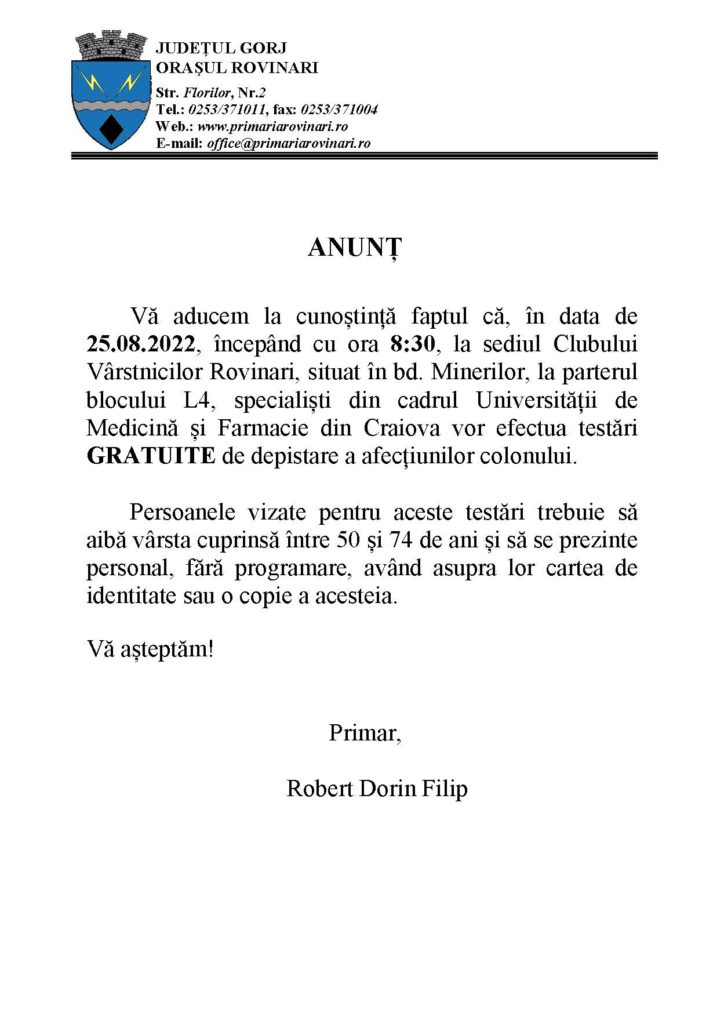 JUDEȚUL GORJ
ORAȘUL ROVINARI
Str. Florilor, Nr.2
Tel.: 0253/371011, fax: 0253/371004
Web.: www.primariarovinari.ro
E-mail: office@primariarovinari.ro

ANUNȚ

Vă aducem la cunoștință faptul că, în data de 25.08.2022, începând cu ora 8:30, la sediul Clubului Vârstnicilor Rovinari, situat în bd. Minerilor, la parterul blocului L4, specialiști din cadrul Universității de Medicină și Farmacie din Craiova vor efectua testări GRATUITE de depistare a afecțiunilor colonului.

Persoanele vizate pentru aceste testări trebuie să aibă vârsta cuprinsă între 50 și 74 de ani și să se prezinte personal, fără programare, având asupra lor cartea de identitate sau o copie a acesteia.

Vă așteptăm!

Primar,

Robert Dorin Filip